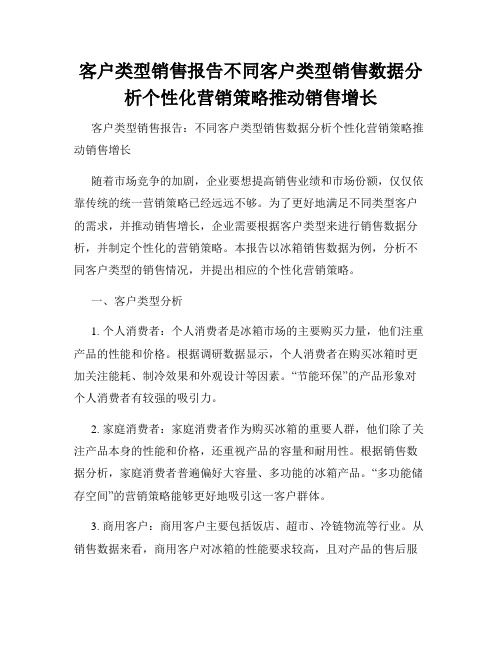 客户类型销售报告不同客户类型销售数据分析个性化营销策略推动销售增长

客户类型销售报告：不同客户类型销售数据分析个性化营销策略推动销售增长

随着市场竞争的加剧，企业要想提高销售业绩和市场份额，仅仅依靠传统的统一营销策略已经远远不够。为了更好地满足不同类型客户的需求，并推动销售增长，企业需要根据客户类型来进行销售数据分析，并制定个性化的营销策略。本报告以冰箱销售数据为例，分析不同客户类型的销售情况，并提出相应的个性化营销策略。

一、客户类型分析

1. 个人消费者：个人消费者是冰箱市场的主要购买力量，他们注重产品的性能和价格。根据调研数据显示，个人消费者在购买冰箱时更加关注能耗、制冷效果和外观设计等因素。“节能环保”的产品形象对个人消费者有较强的吸引力。

2. 家庭消费者：家庭消费者作为购买冰箱的重要人群，他们除了关注产品本身的性能和价格，还重视产品的容量和耐用性。根据销售数据分析，家庭消费者普遍偏好大容量、多功能的冰箱产品。“多功能储存空间”的营销策略能够更好地吸引这一客户群体。

3. 商用客户：商用客户主要包括饭店、超市、冷链物流等行业。从销售数据来看，商用客户对冰箱的性能要求较高，且对产品的售后服